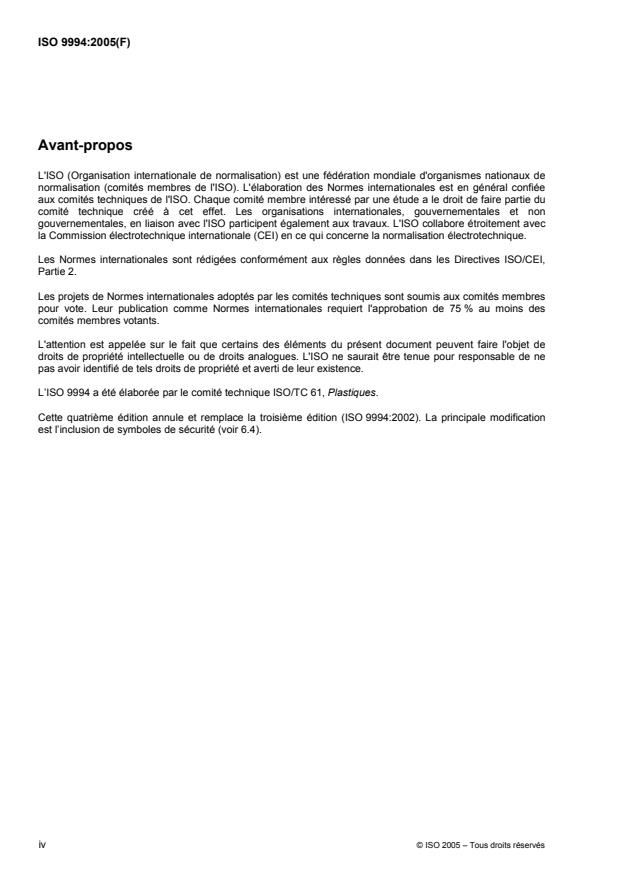 ISO 9994:2005(F)

Avant-propos

L'ISO (Organisation internationale de normalisation) est une fédération mondiale d'organismes nationaux de normalisation (comités membres de l'ISO). L'élaboration des Normes internationales est en général confiée aux comités techniques de l'ISO. Chaque comité membre intéressé par une étude a le droit de faire partie du comité technique créé à cet effet. Les organisations internationales, gouvernementales et non gouvernementales, en liaison avec l'ISO participent également aux travaux. L'ISO collabore étroitement avec la Commission électrotechnique internationale (CEI) en ce qui concerne la normalisation électrotechnique.

Les Normes internationales sont rédigées conformément aux règles données dans les Directives ISO/CEI, Partie 2.

Les projets de Normes internationales adoptés par les comités techniques sont soumis aux comités membres pour vote. Leur publication comme Normes internationales requiert l'approbation de 75 % au moins des comités membres votants.

L'attention est appelée sur le fait que certains des éléments du présent document peuvent faire l'objet de droits de propriété intellectuelle ou de droits analogues. L'ISO ne saurait être tenue pour responsable de ne pas avoir identifié de tels droits de propriété et averti de leur existence.

L'ISO 9994 a été élaborée par le comité technique ISO/TC 61, Plastiques.

Cette quatrième édition annule et remplace la troisième édition (ISO 9994:2002). La principale modification est l'inclusion de symboles de sécurité (voir 6.4).

iv

© ISO 2005 – Tous droits réservés